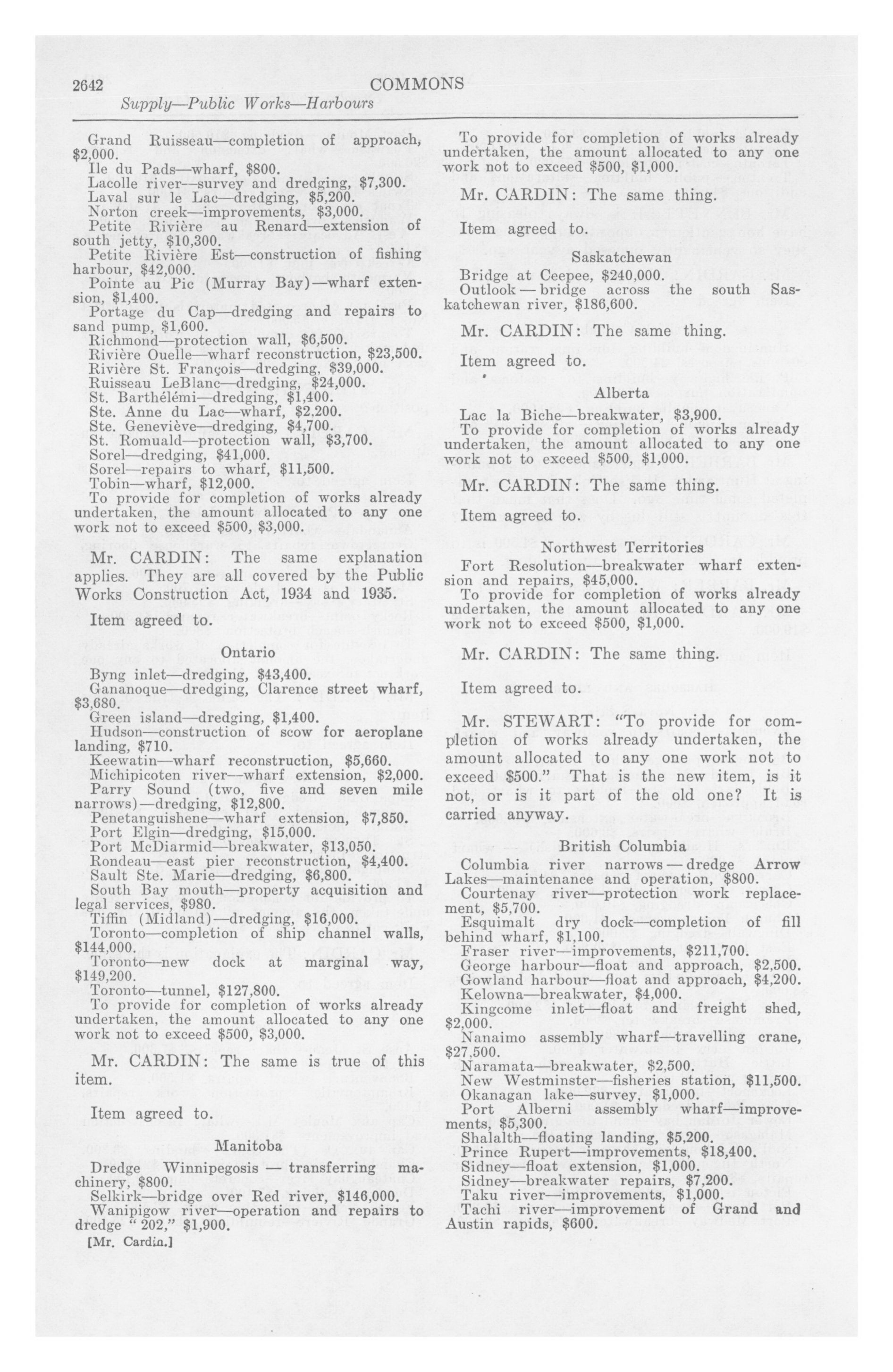 2642 COMMONS

Supply—Public Works—Harbours

Grand Ruisseau—completion of approach, $2,000.
Ile du Pads—wharf, $800.
Lacolle river—survey and dredging, $7,300.
Laval sur le Lac—dredging, $5,200.
Norton creek—improvements, $3,000.
Petite Rivière au Renard—extension of south jetty, $10,300.
Petite Rivière Est—construction of fishing harbour, $42,000.
Pointe au Pic (Murray Bay)—wharf extension, $1,400.
Portage du Cap—dredging and repairs to sand pump, $1,600.
Richmond—protection wall, $6,500.
Rivière Ouelle—wharf reconstruction, $23,500.
Rivière St. François—dredging, $39,000.
Ruisseau LeBlanc—dredging, $24,000.
St. Barthélémi—dredging, $1,400.
Ste. Anne du Lac—wharf, $2,200.
Ste. Geneviève—dredging, $4,700.
St. Romuald—protection wall, $3,700.
Sorel—dredging, $41,000.
Sorel—repairs to wharf, $11,500.
Tobin—wharf, $12,000.
To provide for completion of works already undertaken, the amount allocated to any one work not to exceed $500, $3,000.

Mr. CARDIN: The same explanation applies. They are all covered by the Public Works Construction Act, 1934 and 1935.

Item agreed to.

Ontario

Byng inlet—dredging, $43,400.
Gananoque—dredging, Clarence street wharf, $3,680.
Green island—dredging, $1,400.
Hudson—construction of scow for aeroplane landing, $710.
Keewatin—wharf reconstruction, $5,660.
Michipicoten river—wharf extension, $2,000.
Parry Sound (two, five and seven mile narrows)—dredging, $12,800.
Penetanguishene—wharf extension, $7,850.
Port Elgin—dredging, $15,000.
Port McDiarmid—breakwater, $13,050.
Rondeau—east pier reconstruction, $4,400.
Sault Ste. Marie—dredging, $6,800.
South Bay mouth—property acquisition and legal services, $980.
Tiffin (Midland)—dredging, $16,000.
Toronto—completion of ship channel walls, $144,000.
Toronto—new dock at marginal way, $149,200.
Toronto—tunnel, $127,800.
To provide for completion of works already undertaken, the amount allocated to any one work not to exceed $500, $3,000.

Mr. CARDIN: The same is true of this item.

Item agreed to.

Manitoba

Dredge Winnipegosis — transferring machinery, $800.
Selkirk—bridge over Red river, $146,000.
Wanipigow river—operation and repairs to dredge "202," $1,900.

[Mr. Cardin.]

To provide for completion of works already undertaken, the amount allocated to any one work not to exceed $500, $1,000.

Mr. CARDIN: The same thing.

Item agreed to.

Saskatchewan

Bridge at Ceepee, $240,000.
Outlook — bridge across the south Saskatchewan river, $186,600.

Mr. CARDIN: The same thing.

Item agreed to.

Alberta

Lac la Biche—breakwater, $3,900.
To provide for completion of works already undertaken, the amount allocated to any one work not to exceed $500, $1,000.

Mr. CARDIN: The same thing.

Item agreed to.

Northwest Territories

Fort Resolution—breakwater wharf extension and repairs, $45,000.
To provide for completion of works already undertaken, the amount allocated to any one work not to exceed $500, $1,000.

Mr. CARDIN: The same thing.

Item agreed to.

Mr. STEWART: "To provide for completion of works already undertaken, the amount allocated to any one work not to exceed $500." That is the new item, is it not, or is it part of the old one? It is carried anyway.

British Columbia

Columbia river narrows — dredge Arrow Lakes—maintenance and operation, $800.
Courtenay river—protection work replacement, $5,700.
Esquimalt dry dock—completion of fill behind wharf, $1,100.
Fraser river—improvements, $211,700.
George harbour—float and approach, $2,500.
Gowland harbour—float and approach, $4,200.
Kelowna—breakwater, $4,000.
Kingcome inlet—float and freight shed, $2,000.
Nanaimo assembly wharf—travelling crane, $27,500.
Naramata—breakwater, $2,500.
New Westminster—fisheries station, $11,500.
Okanagan lake—survey, $1,000.
Port Alberni assembly wharf—improvements, $5,300.
Shalalth—floating landing, $5,200.
Prince Rupert—improvements, $18,400.
Sidney—float extension, $1,000.
Sidney—breakwater repairs, $7,200.
Taku river—improvements, $1,000.
Tachi river—improvement of Grand and Austin rapids, $600.